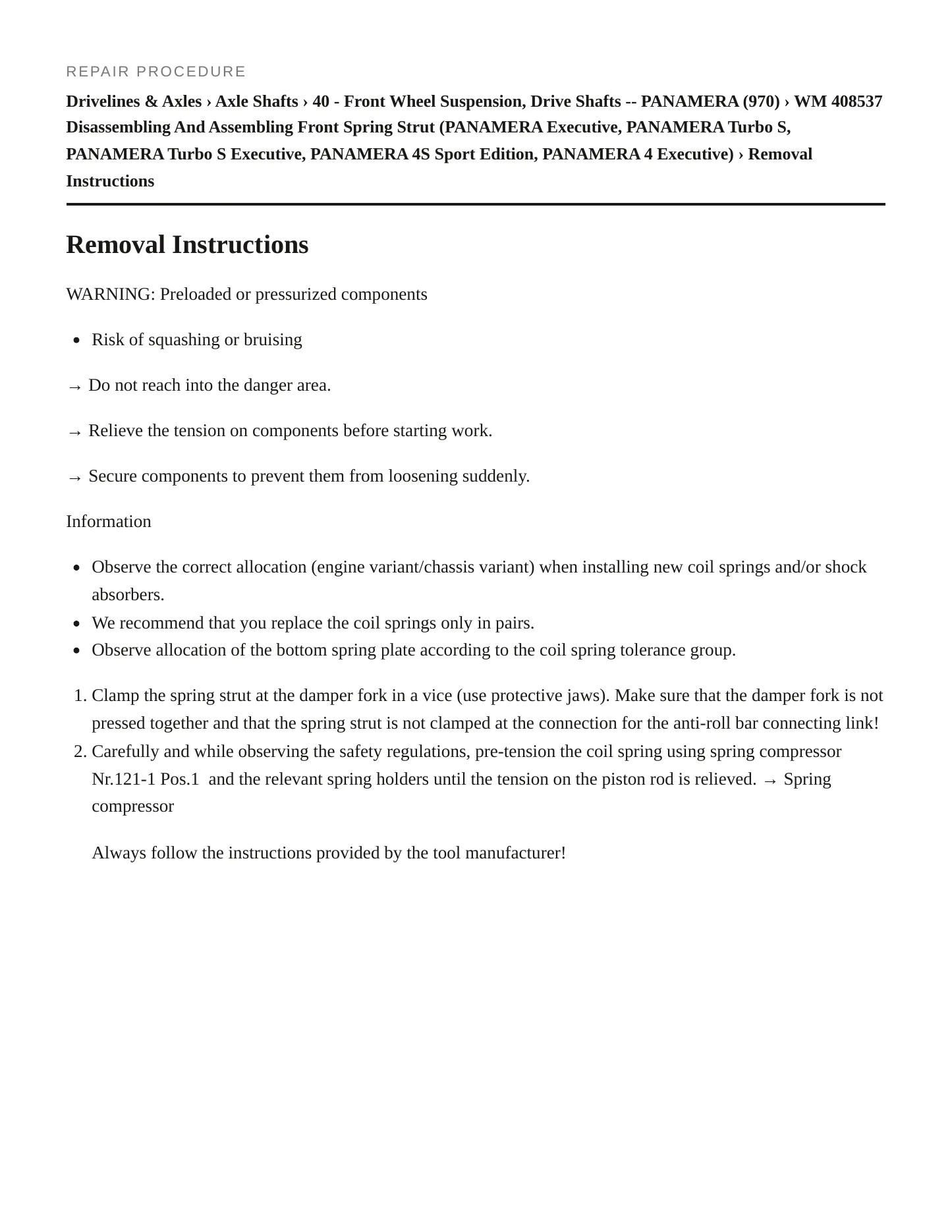 REPAIR PROCEDURE

Drivelines & Axles › Axle Shafts › 40 - Front Wheel Suspension, Drive Shafts -- PANAMERA (970) › WM 408537 Disassembling And Assembling Front Spring Strut (PANAMERA Executive, PANAMERA Turbo S, PANAMERA Turbo S Executive, PANAMERA 4S Sport Edition, PANAMERA 4 Executive) › Removal Instructions

Removal Instructions

WARNING: Preloaded or pressurized components

• Risk of squashing or bruising

→ Do not reach into the danger area.

→ Relieve the tension on components before starting work.

→ Secure components to prevent them from loosening suddenly.

Information

• Observe the correct allocation (engine variant/chassis variant) when installing new coil springs and/or shock absorbers.
• We recommend that you replace the coil springs only in pairs.
• Observe allocation of the bottom spring plate according to the coil spring tolerance group.

1. Clamp the spring strut at the damper fork in a vice (use protective jaws). Make sure that the damper fork is not pressed together and that the spring strut is not clamped at the connection for the anti-roll bar connecting link!
2. Carefully and while observing the safety regulations, pre-tension the coil spring using spring compressor Nr.121-1 Pos.1 and the relevant spring holders until the tension on the piston rod is relieved. → Spring compressor

Always follow the instructions provided by the tool manufacturer!